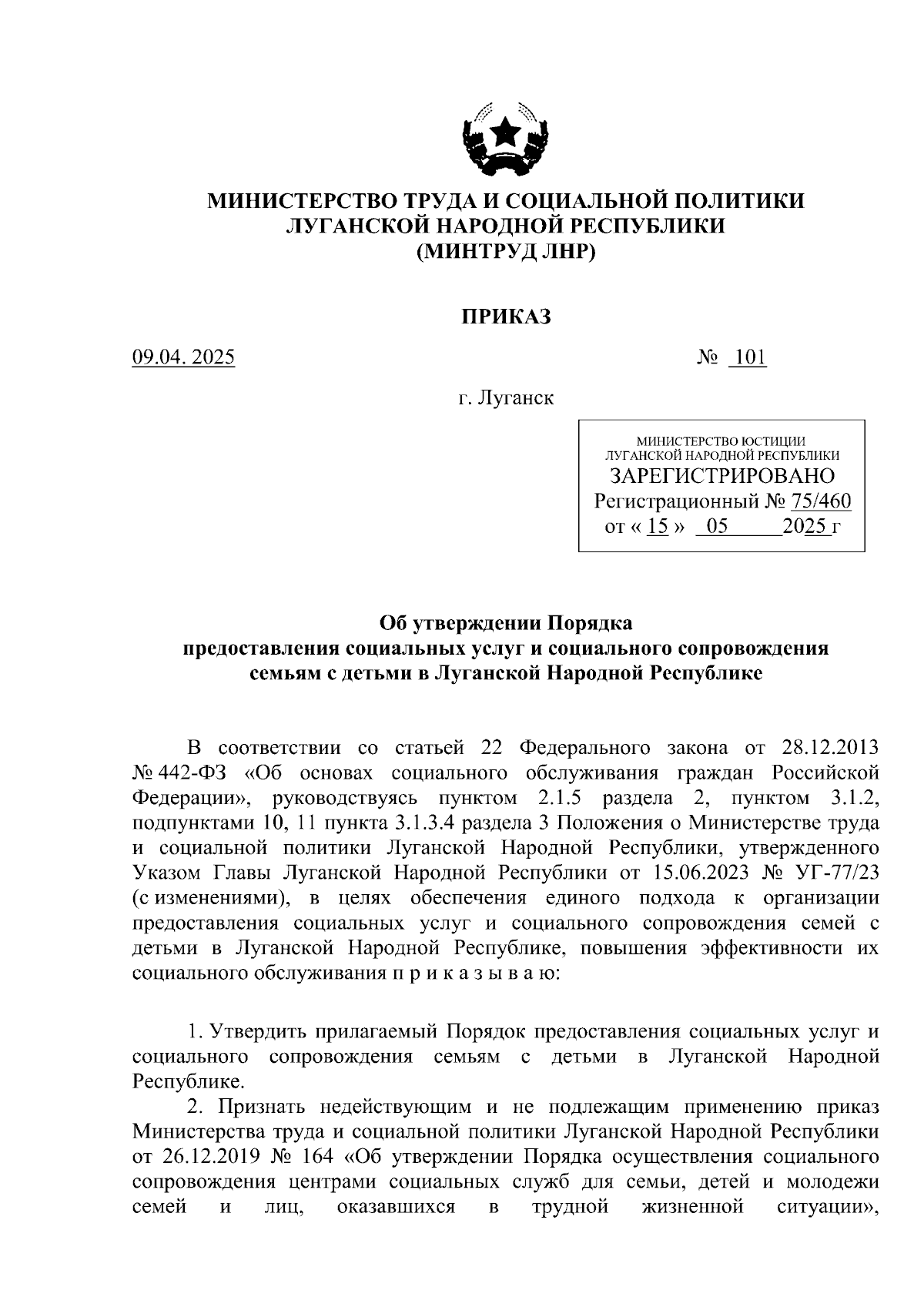 МИНИСТЕРСТВО ТРУДА И СОЦИАЛЬНОЙ ПОЛИТИКИ
ЛУГАНСКОЙ НАРОДНОЙ РЕСПУБЛИКИ
(МИНТРУД ЛНР)

ПРИКАЗ

09.04. 2025 № 101

г. Луганск

МИНИСТЕРСТВО ЮСТИЦИИ
ЛУГАНСКОЙ НАРОДНОЙ РЕСПУБЛИКИ
ЗАРЕГИСТРИРОВАНО
Регистрационный № 75/460
от « 15 » 05 2025 г

Об утверждении Порядка
предоставления социальных услуг и социального сопровождения
семьям с детьми в Луганской Народной Республике

В соответствии со статьей 22 Федерального закона от 28.12.2013 № 442-ФЗ «Об основах социального обслуживания граждан Российской Федерации», руководствуясь пунктом 2.1.5 раздела 2, пунктом 3.1.2, подпунктами 10, 11 пункта 3.1.3.4 раздела 3 Положения о Министерстве труда и социальной политики Луганской Народной Республики, утвержденного Указом Главы Луганской Народной Республики от 15.06.2023 № УГ-77/23 (с изменениями), в целях обеспечения единого подхода к организации предоставления социальных услуг и социального сопровождения семей с детьми в Луганской Народной Республике, повышения эффективности их социального обслуживания п р и к а з ы в а ю:

1. Утвердить прилагаемый Порядок предоставления социальных услуг и социального сопровождения семьям с детьми в Луганской Народной Республике.

2. Признать недействующим и не подлежащим применению приказ Министерства труда и социальной политики Луганской Народной Республики от 26.12.2019 № 164 «Об утверждении Порядка осуществления социального сопровождения центрами социальных служб для семьи, детей и молодежи семей и лиц, оказавшихся в трудной жизненной ситуации»,